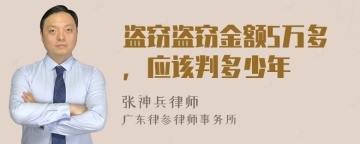 盗窃盗窃金额5万多，应该判多少年

张神兵律师
广东律参律师事务所